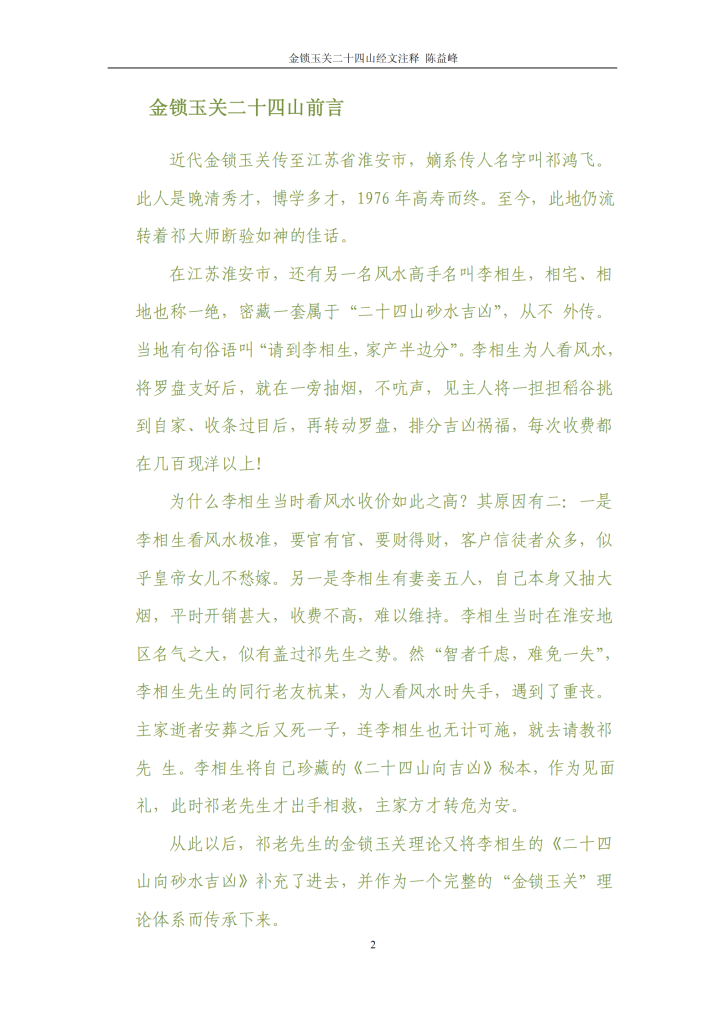 金锁玉关二十四山经文注释 陈益峰

金锁玉关二十四山前言

近代金锁玉关传至江苏省淮安市，嫡系传人名字叫祁鸿飞。此人是晚清秀才，博学多才，1976 年高寿而终。至今，此地仍流转着祁大师断验如神的佳话。

在江苏淮安市，还有另一名风水高手名叫李相生，相宅、相地也称一绝，密藏一套属于“二十四山砂水吉凶”，从不 外传。当地有句俗语叫“请到李相生，家产半边分”。李相生为人看风水，将罗盘支好后，就在一旁抽烟，不吭声，见主人将一担担稻谷挑到自家、收条过目后，再转动罗盘，排分吉凶祸福，每次收费都在几百现洋以上!

为什么李相生当时看风水收价如此之高？其原因有二：一是李相生看风水极准，要官有官、要财得财，客户信徒者众多，似乎皇帝女儿不愁嫁。另一是李相生有妻妾五人，自己本身又抽大烟，平时开销甚大，收费不高，难以维持。李相生当时在淮安地区名气之大，似有盖过祁先生之势。然“智者千虑，难免一失”，李相生先生的同行老友杭某，为人看风水时失手，遇到了重丧。主家逝者安葬之后又死一子，连李相生也无计可施，就去请教祁先 生。李相生将自己珍藏的《二十四山向吉凶》秘本，作为见面礼，此时祁老先生才出手相救，主家方才转危为安。

从此以后，祁老先生的金锁玉关理论又将李相生的《二十四山向砂水吉凶》补充了进去，并作为一个完整的“金锁玉关”理论体系而传承下来。

2